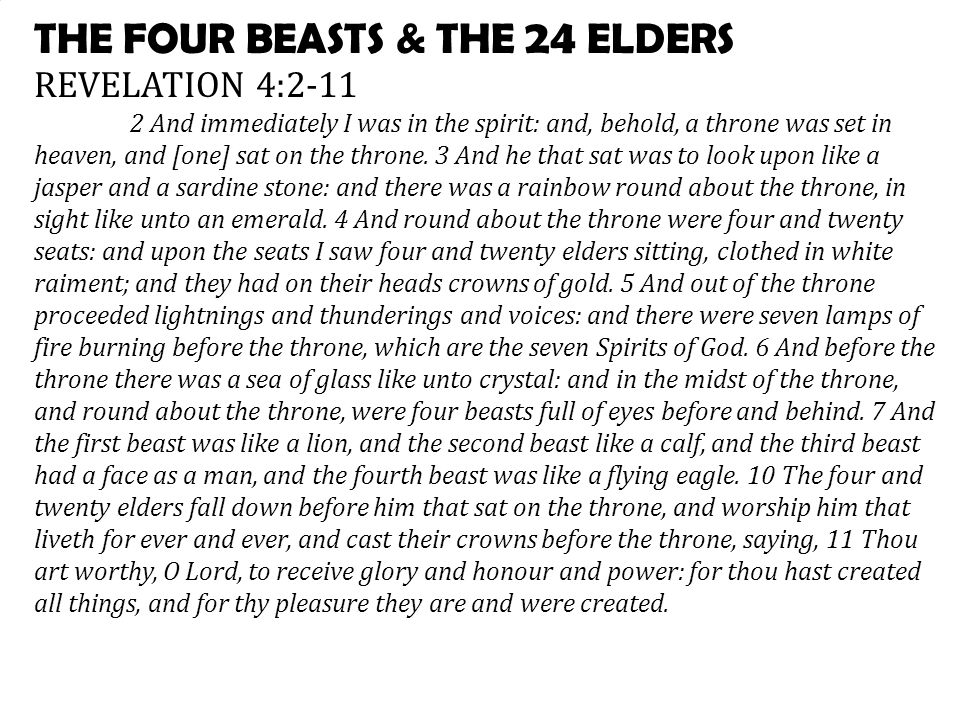 THE FOUR BEASTS & THE 24 ELDERS
REVELATION 4:2-11

2 And immediately I was in the spirit: and, behold, a throne was set in heaven, and [one] sat on the throne. 3 And he that sat was to look upon like a jasper and a sardine stone: and there was a rainbow round about the throne, in sight like unto an emerald. 4 And round about the throne were four and twenty seats: and upon the seats I saw four and twenty elders sitting, clothed in white raiment; and they had on their heads crowns of gold. 5 And out of the throne proceeded lightnings and thunderings and voices: and there were seven lamps of fire burning before the throne, which are the seven Spirits of God. 6 And before the throne there was a sea of glass like unto crystal: and in the midst of the throne, and round about the throne, were four beasts full of eyes before and behind. 7 And the first beast was like a lion, and the second beast like a calf, and the third beast had a face as a man, and the fourth beast was like a flying eagle. 10 The four and twenty elders fall down before him that sat on the throne, and worship him that liveth for ever and ever, and cast their crowns before the throne, saying, 11 Thou art worthy, O Lord, to receive glory and honour and power: for thou hast created all things, and for thy pleasure they are and were created.